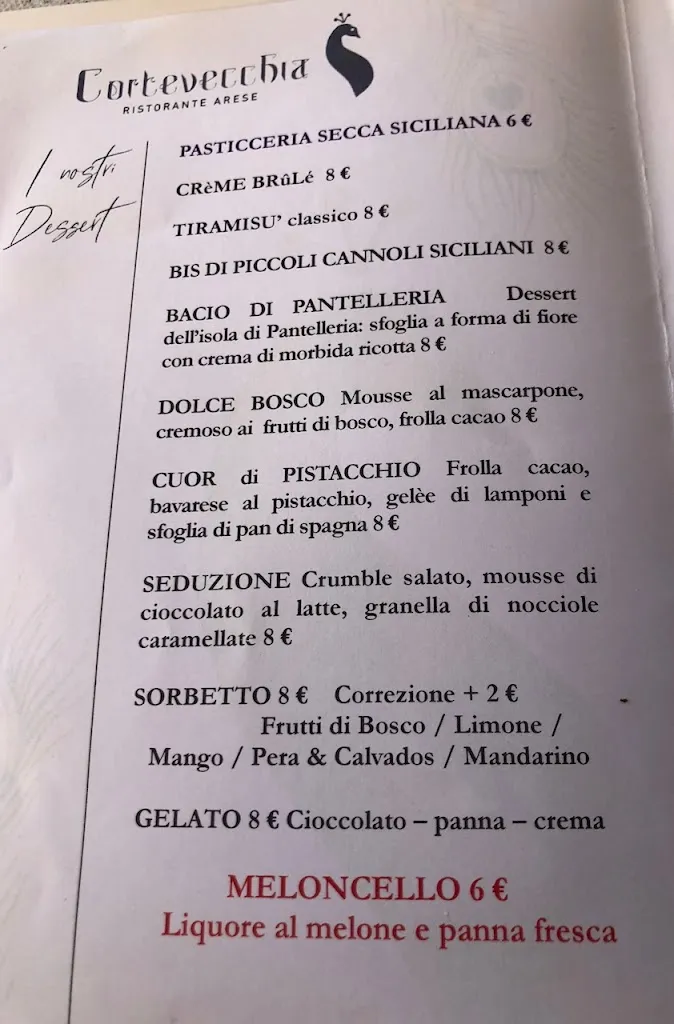 Cortevecchia
RISTORANTE ARESE

I nostri Dessert

PASTICCERIA SECCA SICILIANA 6 €

CRèME BRûLé 8 €

TIRAMISU' classico 8 €

BIS DI PICCOLI CANNOLI SICILIANI 8 €

BACIO DI PANTELLERIA Dessert dell'isola di Pantelleria: sfoglia a forma di fiore con crema di morbida ricotta 8 €

DOLCE BOSCO Mousse al mascarpone, cremoso ai frutti di bosco, frolla cacao 8 €

CUOR di PISTACCHIO Frolla cacao, bavarese al pistacchio, gelèe di lamponi e sfoglia di pan di spagna 8 €

SEDUZIONE Crumble salato, mousse di cioccolato al latte, granella di nocciole caramellate 8 €

SORBETTO 8 € Correzione + 2 €
Frutti di Bosco / Limone / Mango / Pera & Calvados / Mandarino

GELATO 8 € Cioccolato – panna – crema

MELONCELLO 6 €
Liquore al melone e panna fresca